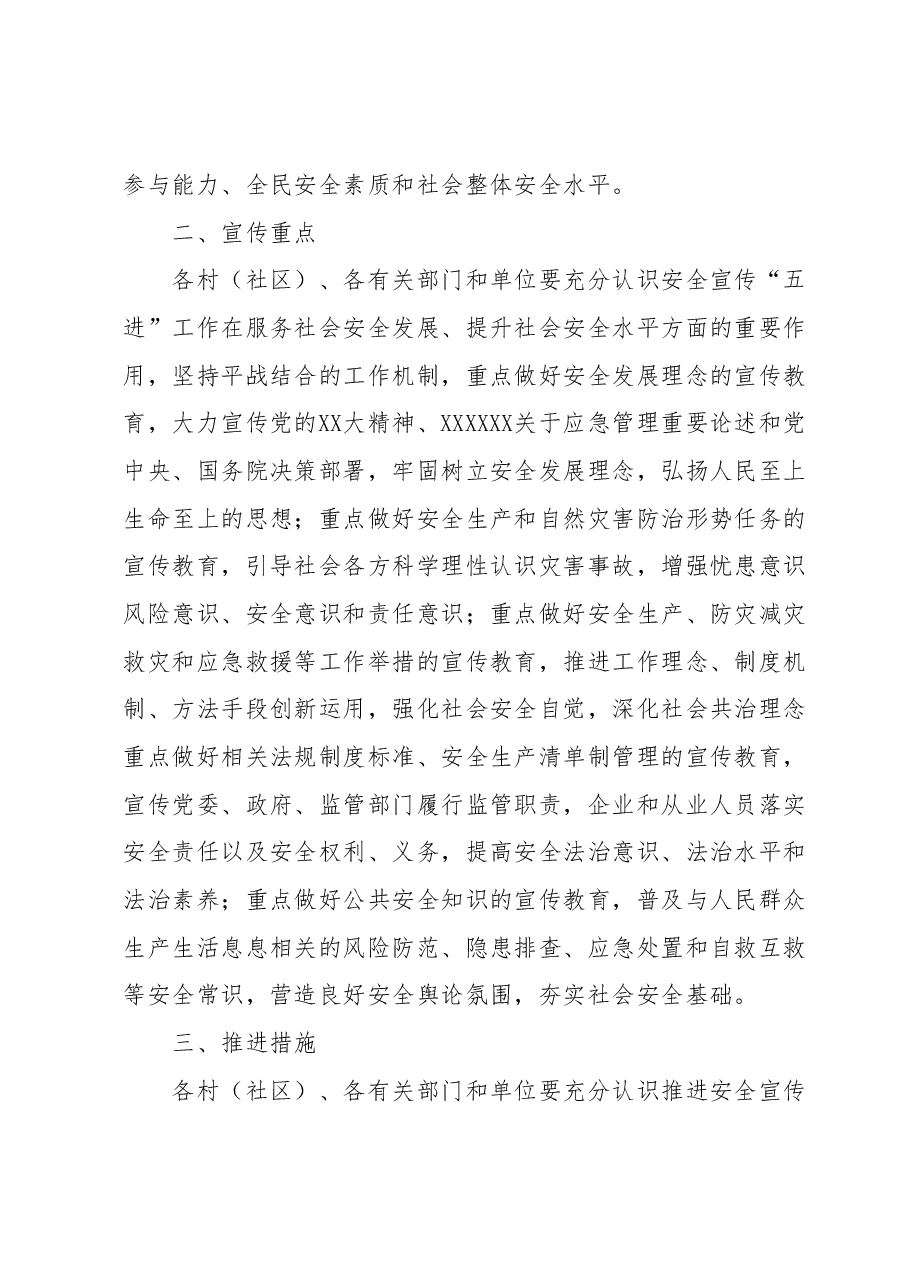 参与能力、全民安全素质和社会整体安全水平。

二、宣传重点

各村（社区）、各有关部门和单位要充分认识安全宣传“五进”工作在服务社会安全发展、提升社会安全水平方面的重要作用，坚持平战结合的工作机制，重点做好安全发展理念的宣传教育，大力宣传党的XX大精神、XXXXXX关于应急管理重要论述和党中央、国务院决策部署，牢固树立安全发展理念，弘扬人民至上生命至上的思想；重点做好安全生产和自然灾害防治形势任务的宣传教育，引导社会各方科学理性认识灾害事故，增强忧患意识风险意识、安全意识和责任意识；重点做好安全生产、防灾减灾救灾和应急救援等工作举措的宣传教育，推进工作理念、制度机制、方法手段创新运用，强化社会安全自觉，深化社会共治理念重点做好相关法规制度标准、安全生产清单制管理的宣传教育，宣传党委、政府、监管部门履行监管职责，企业和从业人员落实安全责任以及安全权利、义务，提高安全法治意识、法治水平和法治素养；重点做好公共安全知识的宣传教育，普及与人民群众生产生活息息相关的风险防范、隐患排查、应急处置和自救互救等安全常识，营造良好安全舆论氛围，夯实社会安全基础。

三、推进措施

各村（社区）、各有关部门和单位要充分认识推进安全宣传